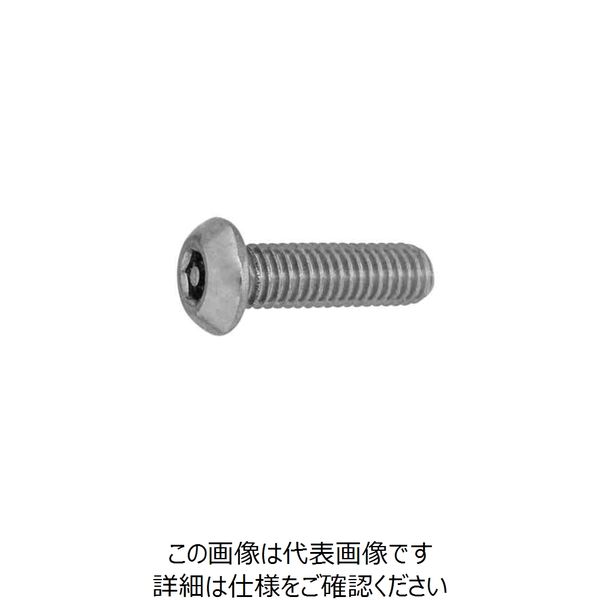 この画像は代表画像です
詳細は仕様をご確認ください